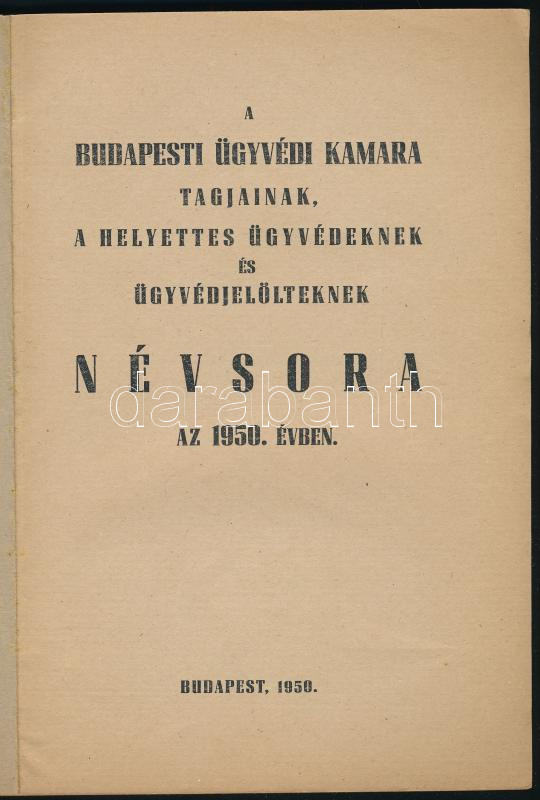 A
BUDAPESTI ÜGYVÉDI KAMARA
TAGJAINAK,
A HELYETTES ÜGYVÉDEKNEK
ÉS
ÜGYVÉDJELÖLTEKNEK

NÉVSORA
darabanth
AZ 1950. ÉVBEN.

BUDAPEST, 1950.